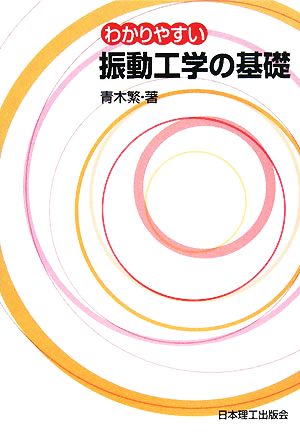 わかりやすい
振動工学の基礎

青木繁・著

日本理工出版会